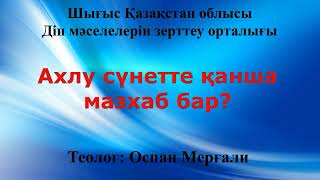 Шығыс Қазақстан облысы
Дін мәселелерін зерттеу орталығы

Ахлу сүнетте қанша мазхаб бар?

Теолог: Оспан Мерғали